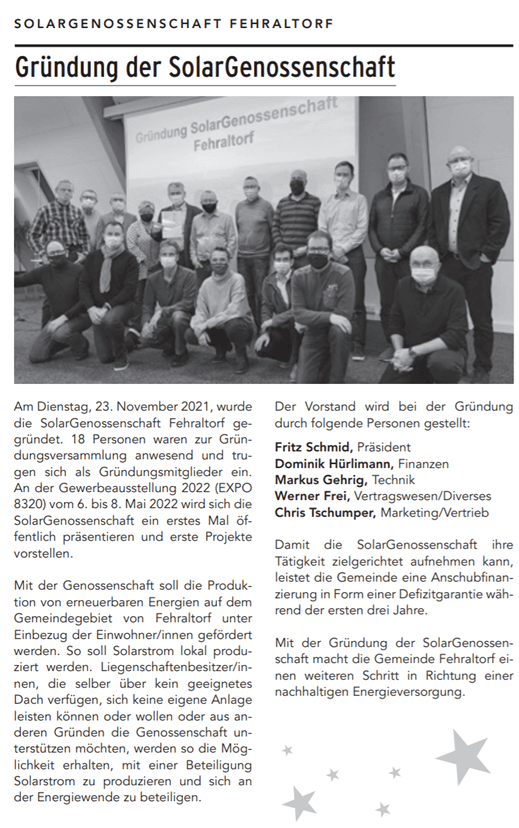 SOLARGENOSSENSCHAFT FEHRALTORF

Gründung der SolarGenossenschaft

Gründung SolarGenossenschaft Fehraltorf

Am Dienstag, 23. November 2021, wurde die SolarGenossenschaft Fehraltorf gegründet. 18 Personen waren zur Gründungsversammlung anwesend und trugen sich als Gründungsmitglieder ein. An der Gewerbeausstellung 2022 (EXPO 8320) vom 6. bis 8. Mai 2022 wird sich die SolarGenossenschaft ein erstes Mal öffentlich präsentieren und erste Projekte vorstellen.

Mit der Genossenschaft soll die Produktion von erneuerbaren Energien auf dem Gemeindegebiet von Fehraltorf unter Einbezug der Einwohner/innen gefördert werden. So soll Solarstrom lokal produziert werden. Liegenschaftenbesitzer/innen, die selber über kein geeignetes Dach verfügen, sich keine eigene Anlage leisten können oder wollen oder aus anderen Gründen die Genossenschaft unterstützen möchten, werden so die Möglichkeit erhalten, mit einer Beteiligung Solarstrom zu produzieren und sich an der Energiewende zu beteiligen.

Der Vorstand wird bei der Gründung durch folgende Personen gestellt:

Fritz Schmid, Präsident
Dominik Hürlimann, Finanzen
Markus Gehrig, Technik
Werner Frei, Vertragswesen/Diverses
Chris Tschumper, Marketing/Vertrieb

Damit die SolarGenossenschaft ihre Tätigkeit zielgerichtet aufnehmen kann, leistet die Gemeinde eine Anschubfinanzierung in Form einer Defizitgarantie während der ersten drei Jahre.

Mit der Gründung der SolarGenossenschaft macht die Gemeinde Fehraltorf einen weiteren Schritt in Richtung einer nachhaltigen Energieversorgung.